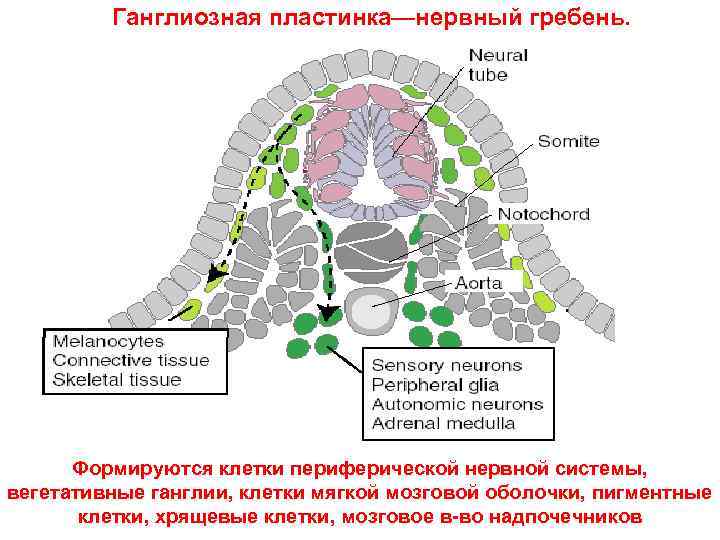 Ганглиозная пластинка—нервный гребень.

Neural tube

Somite

Notochord

Aorta

Melanocytes
Connective tissue
Skeletal tissue

Sensory neurons
Peripheral glia
Autonomic neurons
Adrenal medulla

Формируются клетки периферической нервной системы, вегетативные ганглии, клетки мягкой мозговой оболочки, пигментные клетки, хрящевые клетки, мозговое в-во надпочечников